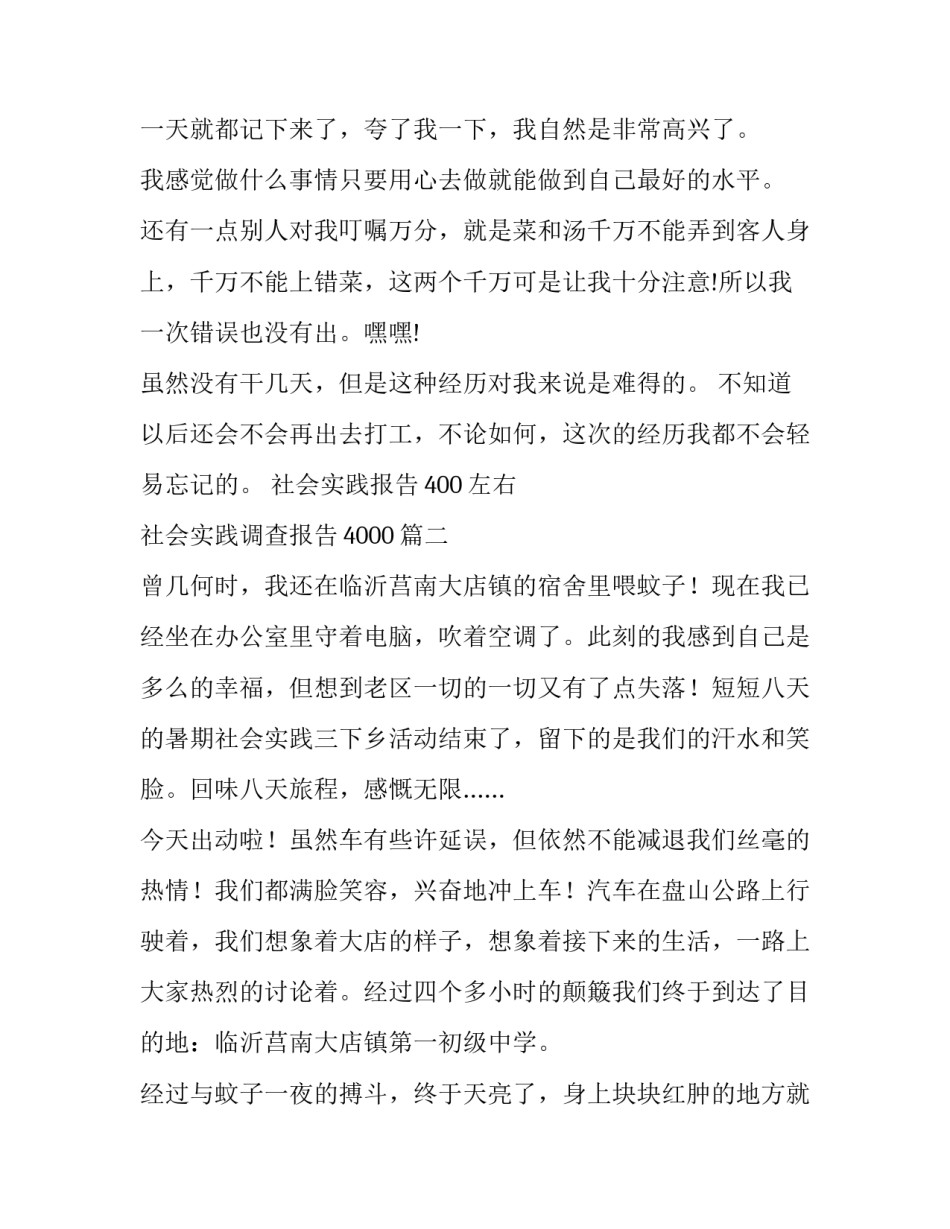 一天就都记下来了，夸了我一下，我自然是非常高兴了。

我感觉做什么事情只要用心去做就能做到自己最好的水平。

还有一点别人对我叮嘱万分，就是菜和汤千万不能弄到客人身上，千万不能上错菜，这两个千万可是让我十分注意!所以我一次错误也没有出。嘿嘿!

虽然没有干几天，但是这种经历对我来说是难得的。 不知道以后还会不会再出去打工，不论如何，这次的经历我都不会轻易忘记的。 社会实践报告 400 左右

社会实践调查报告 4000 篇二

曾几何时，我还在临沂莒南大店镇的宿舍里喂蚊子！现在我已经坐在办公室里守着电脑，吹着空调了。此刻的我感到自己是多么的幸福，但想到老区一切的一切又有了点失落！短短八天的暑期社会实践三下乡活动结束了，留下的是我们的汗水和笑脸。回味八天旅程，感慨无限......

今天出动啦！虽然车有些许延误，但依然不能减退我们丝毫的热情！我们都满脸笑容，兴奋地冲上车！汽车在盘山公路上行驶着，我们想象着大店的样子，想象着接下来的生活，一路上大家热烈的讨论着。经过四个多小时的颠簸我们终于到达了目的地：临沂莒南大店镇第一初级中学。

经过与蚊子一夜的搏斗，终于天亮了，身上块块红肿的地方就